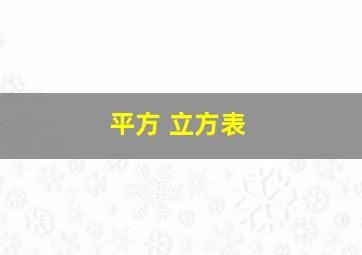 平方 立方表